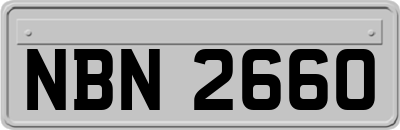 NBN 2660